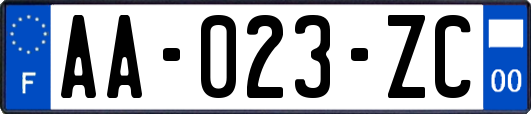 F

AA-023-ZC

00